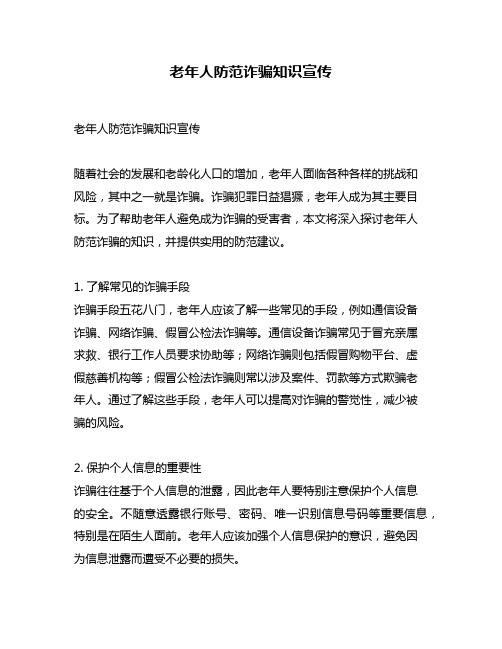 老年人防范诈骗知识宣传

老年人防范诈骗知识宣传

随着社会的发展和老龄化人口的增加，老年人面临各种各样的挑战和风险，其中之一就是诈骗。诈骗犯罪日益猖獗，老年人成为其主要目标。为了帮助老年人避免成为诈骗的受害者，本文将深入探讨老年人防范诈骗的知识，并提供实用的防范建议。

1. 了解常见的诈骗手段
诈骗手段五花八门，老年人应该了解一些常见的手段，例如通信设备诈骗、网络诈骗、假冒公检法诈骗等。通信设备诈骗常见于冒充亲属求救、银行工作人员要求协助等；网络诈骗则包括假冒购物平台、虚假慈善机构等；假冒公检法诈骗则常以涉及案件、罚款等方式欺骗老年人。通过了解这些手段，老年人可以提高对诈骗的警觉性，减少被骗的风险。

2. 保护个人信息的重要性
诈骗往往基于个人信息的泄露，因此老年人要特别注意保护个人信息的安全。不随意透露银行账号、密码、唯一识别信息号码等重要信息，特别是在陌生人面前。老年人应该加强个人信息保护的意识，避免因为信息泄露而遭受不必要的损失。